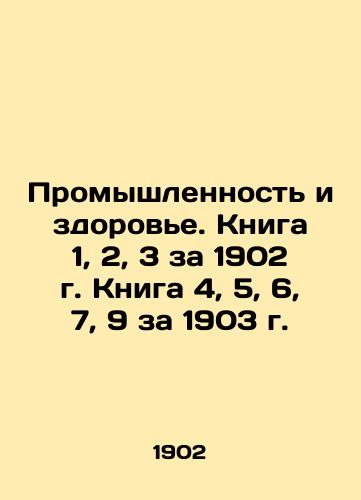 Промышленность и здоровье. Книга 1, 2, 3 за 1902 г. Книга 4, 5, 6, 7, 9 за 1903 г.

1902